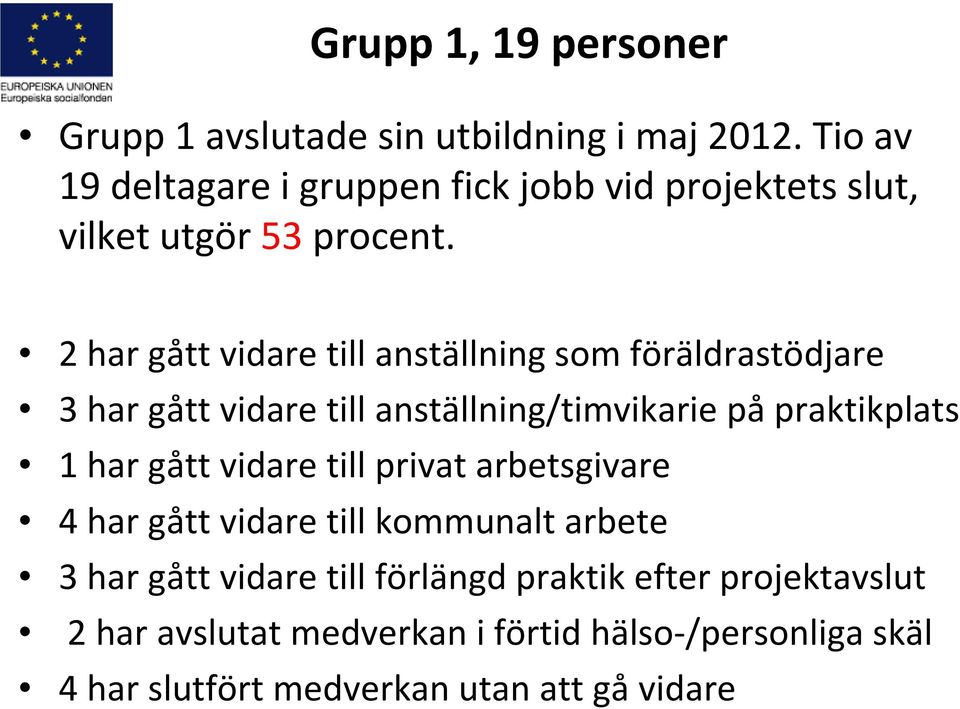 EUROPEISKA UNIONEN
Europeiska socialfonden

Grupp 1, 19 personer

• Grupp 1 avslutade sin utbildning i maj 2012. Tio av 19 deltagare i gruppen fick jobb vid projektets slut, vilket utgör 53 procent.

• 2 har gått vidare till anställning som föräldrastödjare
• 3 har gått vidare till anställning/timvikarie på praktikplats
• 1 har gått vidare till privat arbetsgivare
• 4 har gått vidare till kommunalt arbete
• 3 har gått vidare till förlängd praktik efter projektavslut
• 2 har avslutat medverkan i förtid hälso-/personliga skäl
• 4 har slutfört medverkan utan att gå vidare